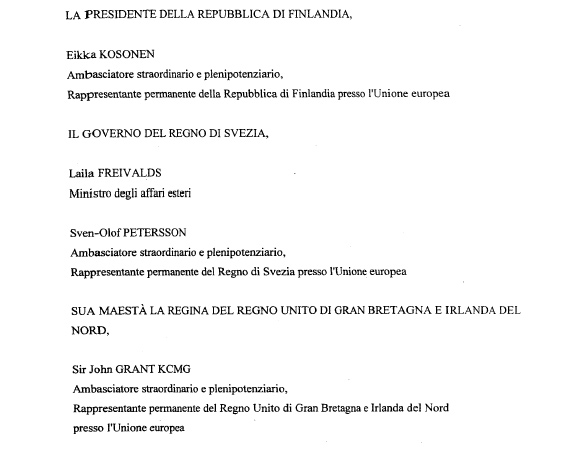 LA PRESIDENTE DELLA REPUBBLICA DI FINLANDIA,

Eikka KOSONEN
Ambasciatore straordinario e plenipotenziario,
Rappresentante permanente della Repubblica di Finlandia presso l'Unione europea

IL GOVERNO DEL REGNO DI SVEZIA,

Laila FREIVALDS
Ministro degli affari esteri

Sven-Olof PETERSSON
Ambasciatore straordinario e plenipotenziario,
Rappresentante permanente del Regno di Svezia presso l'Unione europea

SUA MAESTÀ LA REGINA DEL REGNO UNITO DI GRAN BRETAGNA E IRLANDA DEL NORD,

Sir John GRANT KCMG
Ambasciatore straordinario e plenipotenziario,
Rappresentante permanente del Regno Unito di Gran Bretagna e Irlanda del Nord presso l'Unione europea